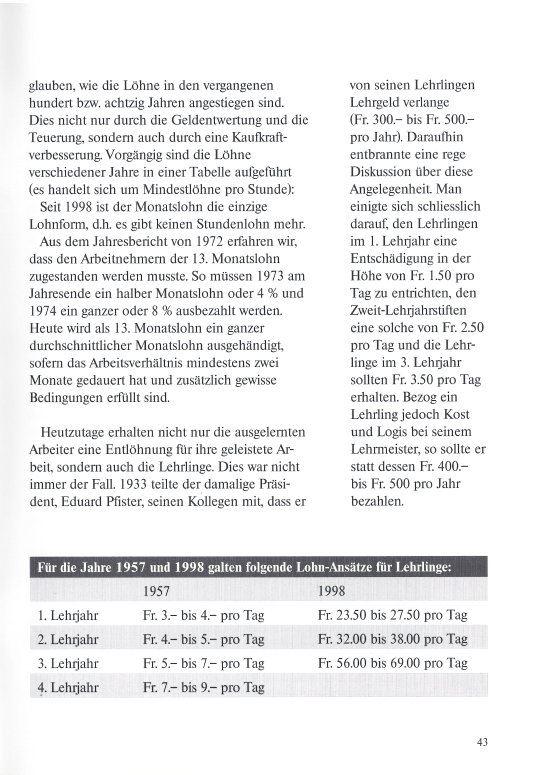 glauben, wie die Löhne in den vergangenen hundert bzw. achtzig Jahren angestiegen sind. Dies nicht nur durch die Geldentwertung und die Teuerung, sondern auch durch eine Kaufkraftverbesserung. Vorgängig sind die Löhne verschiedener Jahre in einer Tabelle aufgeführt (es handelt sich um Mindestlöhne pro Stunde):

Seit 1998 ist der Monatslohn die einzige Lohnform, d.h. es gibt keinen Stundenlohn mehr.

Aus dem Jahresbericht von 1972 erfahren wir, dass den Arbeitnehmern der 13. Monatslohn zugestanden werden musste. So müssen 1973 am Jahresende ein halber Monatslohn oder 4 % und 1974 ein ganzer oder 8 % ausbezahlt werden. Heute wird als 13. Monatslohn ein ganzer durchschnittlicher Monatslohn ausgehändigt, sofern das Arbeitsverhältnis mindestens zwei Monate gedauert hat und zusätzlich gewisse Bedingungen erfüllt sind.

Heutzutage erhalten nicht nur die ausgelernten Arbeiter eine Entlöhnung für ihre geleistete Arbeit, sondern auch die Lehrlinge. Dies war nicht immer der Fall. 1933 teilte der damalige Präsident, Eduard Pfister, seinen Kollegen mit, dass er

von seinen Lehrlingen Lehrgeld verlange (Fr. 300.– bis Fr. 500.– pro Jahr). Daraufhin entbrannte eine rege Diskussion über diese Angelegenheit. Man einigte sich schliesslich darauf, den Lehrlingen im 1. Lehrjahr eine Entschädigung in der Höhe von Fr. 1.50 pro Tag zu entrichten, den Zweit-Lehrjahrstiften eine solche von Fr. 2.50 pro Tag und die Lehrlinge im 3. Lehrjahr sollten Fr. 3.50 pro Tag erhalten. Bezog ein Lehrling jedoch Kost und Logis bei seinem Lehrmeister, so sollte er statt dessen Fr. 400.– bis Fr. 500 pro Jahr bezahlen.

Für die Jahre 1957 und 1998 galten folgende Lohn-Ansätze für Lehrlinge:

| | 1957 | 1998 |
|---|---|---|
| 1. Lehrjahr | Fr. 3.– bis 4.– pro Tag | Fr. 23.50 bis 27.50 pro Tag |
| 2. Lehrjahr | Fr. 4.– bis 5.– pro Tag | Fr. 32.00 bis 38.00 pro Tag |
| 3. Lehrjahr | Fr. 5.– bis 7.– pro Tag | Fr. 56.00 bis 69.00 pro Tag |
| 4. Lehrjahr | Fr. 7.– bis 9.– pro Tag | |

43